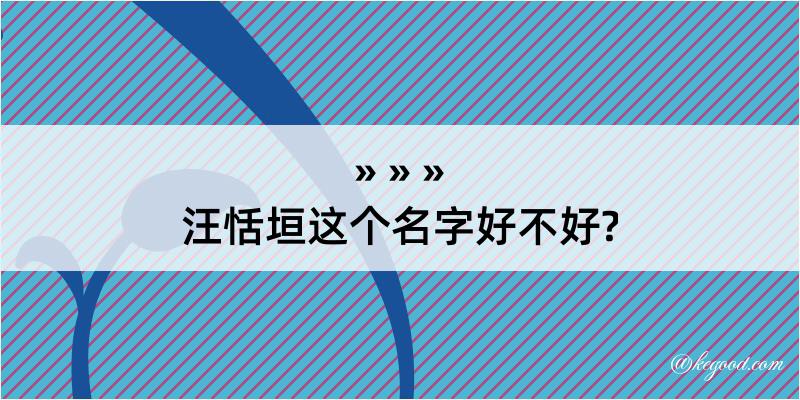 » » »
汪恬垣这个名字好不好?

@kegood.com